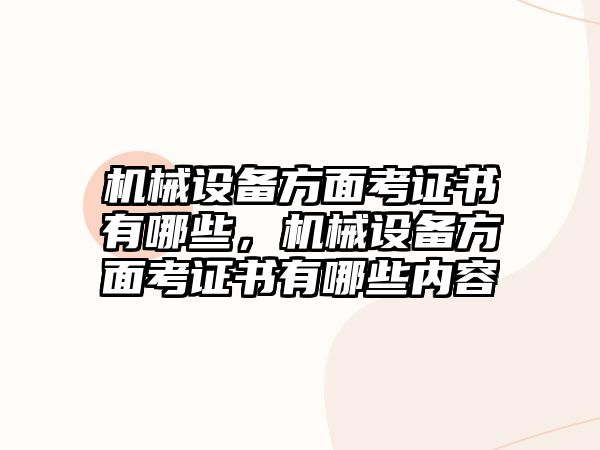 机械设备方面考证书有哪些，机械设备方面考证书有哪些内容